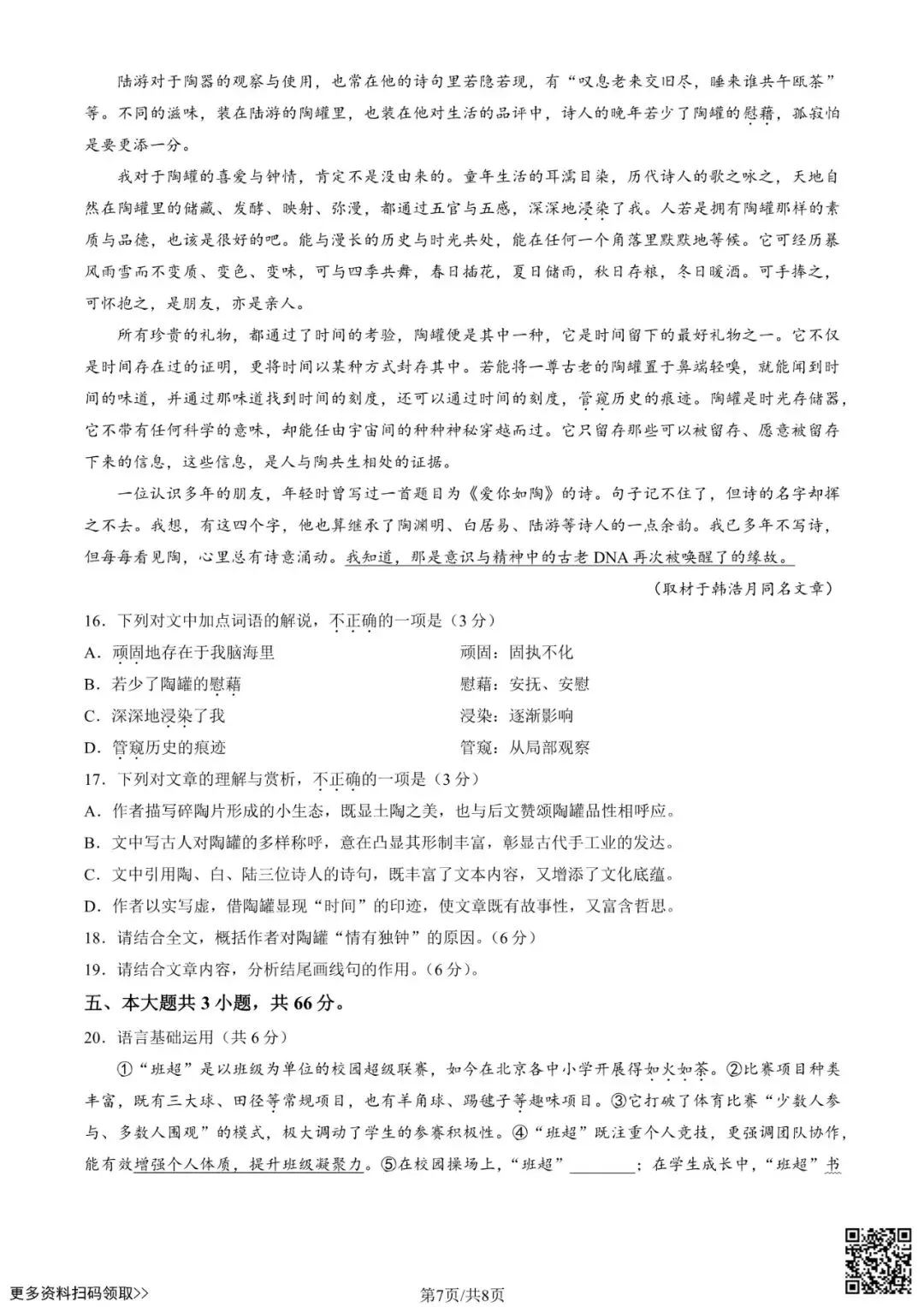 陆游对于陶器的观察与使用，也常在他的诗句里若隐若现，有“叹息老来交旧尽，睡来谁共午瓯茶”等。不同的滋味，装在陆游的陶罐里，也装在他对生活的品评中，诗人的晚年若少了陶罐的慰藉，孤寂怕是要更添一分。

我对于陶罐的喜爱与钟情，肯定不是没由来的。童年生活的耳濡目染，历代诗人的歌之咏之，天地自然在陶罐里的储藏、发酵、映射、弥漫，都通过五官与五感，深深地浸染了我。人若是拥有陶罐那样的素质与品德，也该是很好的吧。能与漫长的历史与时光共处，能在任何一个角落里默默地等候。它可经历暴风雨雪而不变质、变色、变味，可与四季共舞，春日插花，夏日储雨，秋日存粮，冬日暖酒。可手捧之，可怀抱之，是朋友，亦是亲人。

所有珍贵的礼物，都通过了时间的考验，陶罐便是其中一种，它是时间留下的最好礼物之一。它不仅是时间存在过的证明，更将时间以某种方式封存其中。若能将一尊古老的陶罐置于鼻端轻嗅，就能闻到时间的味道，并通过那味道找到时间的刻度，还可以通过时间的刻度，管窥历史的痕迹。陶罐是时光存储器，它不带有任何科学的意味，却能任由宇宙间的种种神秘穿越而过。它只留存那些可以被留存、愿意被留存下来的信息，这些信息，是人与陶共生相处的证据。

一位认识多年的朋友，年轻时曾写过一首题目为《爱你如陶》的诗。句子记不住了，但诗的名字却挥之不去。我想，有这四个字，他也算继承了陶渊明、白居易、陆游等诗人的一点余韵。我已多年不写诗，但每每看见陶，心里总有诗意涌动。我知道，那是意识与精神中的古老DNA再次被唤醒了的缘故。

（取材于韩浩月同名文章）

16．下列对文中加点词语的解说，不正确的一项是（3分）

A．顽固地存在于我脑海里　　顽固：固执不化

B．若少了陶罐的慰藉　　慰藉：安抚、安慰

C．深深地浸染了我　　浸染：逐渐影响

D．管窥历史的痕迹　　管窥：从局部观察

17．下列对文章的理解与赏析，不正确的一项是（3分）

A．作者描写碎陶片形成的小生态，既显土陶之美，也与后文赞颂陶罐品性相呼应。

B．文中写古人对陶罐的多样称呼，意在凸显其形制丰富，彰显古代手工业的发达。

C．文中引用陶、白、陆三位诗人的诗句，既丰富了文本内容，又增添了文化底蕴。

D．作者以实写虚，借陶罐显现“时间”的印迹，使文章既有故事性，又富含哲思。

18．请结合全文，概括作者对陶罐“情有独钟”的原因。（6分）

19．请结合文章内容，分析结尾画线句的作用。（6分）。

五、本大题共3小题，共66分。

20．语言基础运用（共6分）

①“班超”是以班级为单位的校园超级联赛，如今在北京各中小学开展得如火如荼。②比赛项目种类丰富，既有三大球、田径等常规项目，也有羊角球、踢毽子等趣味项目。③它打破了体育比赛“少数人参与、多数人围观”的模式，极大调动了学生的参赛积极性。④“班超”既注重个人竞技，更强调团队协作，能有效增强个人体质，提升班级凝聚力。⑤在校园操场上，“班超”________；在学生成长中，“班超”书

更多资料扫码领取>>

第7页/共8页